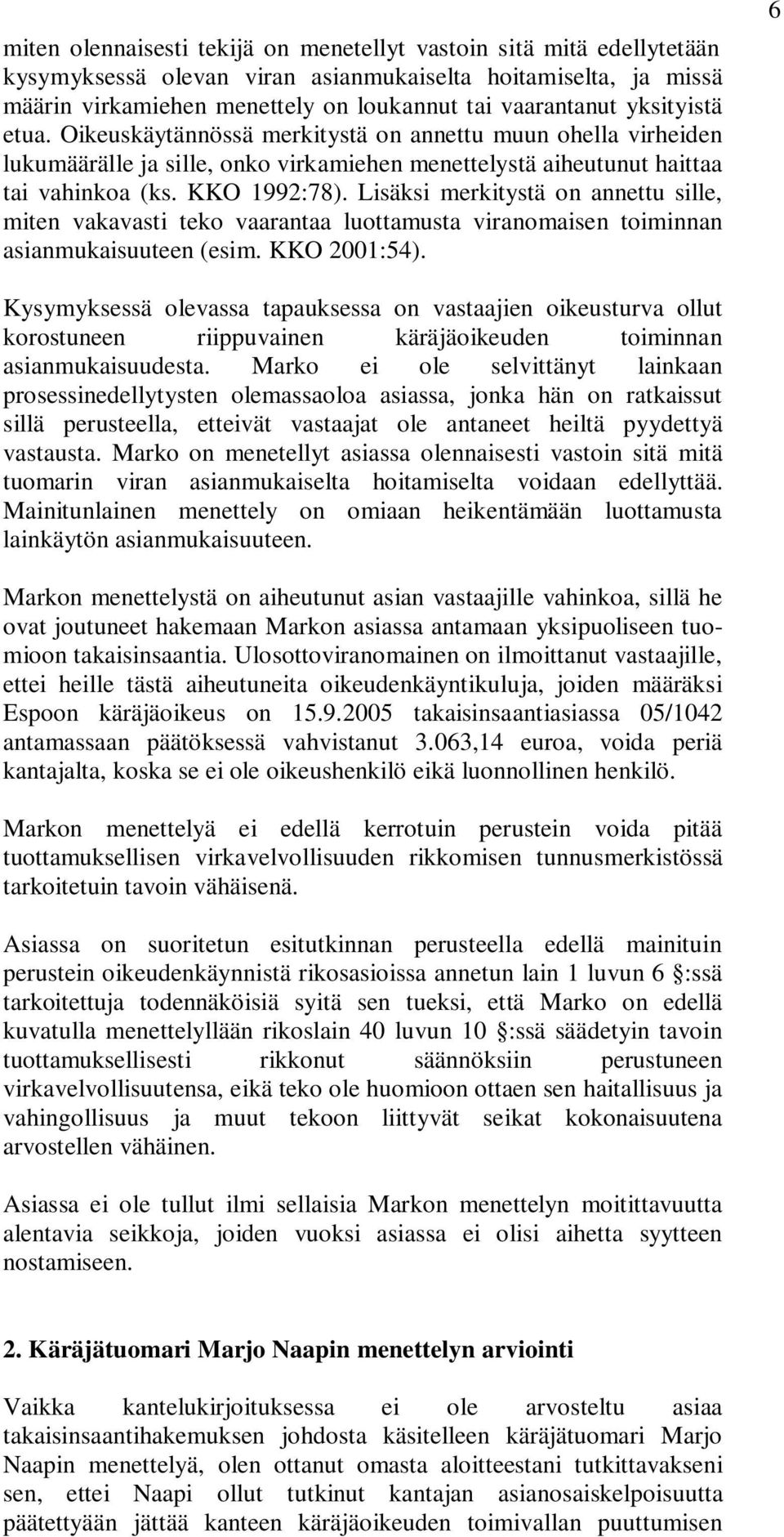 6

miten olennaisesti tekijä on menetellyt vastoin sitä mitä edellytetään kysymyksessä olevan viran asianmukaiselta hoitamiselta, ja missä määrin virkamiehen menettely on loukannut tai vaarantanut yksityistä etua. Oikeuskäytännössä merkitystä on annettu muun ohella virheiden lukumäärälle ja sille, onko virkamiehen menettelystä aiheutunut haittaa tai vahinkoa (ks. KKO 1992:78). Lisäksi merkitystä on annettu sille, miten vakavasti teko vaarantaa luottamusta viranomaisen toiminnan asianmukaisuuteen (esim. KKO 2001:54).

Kysymyksessä olevassa tapauksessa on vastaajien oikeusturva ollut korostuneen riippuvainen käräjäoikeuden toiminnan asianmukaisuudesta. Marko ei ole selvittänyt lainkaan prosessinedellytysten olemassaoloa asiassa, jonka hän on ratkaissut sillä perusteella, etteivät vastaajat ole antaneet heiltä pyydettyä vastausta. Marko on menetellyt asiassa olennaisesti vastoin sitä mitä tuomarin viran asianmukaiselta hoitamiselta voidaan edellyttää. Mainitunlainen menettely on omiaan heikentämään luottamusta lainkäytön asianmukaisuuteen.

Markon menettelystä on aiheutunut asian vastaajille vahinkoa, sillä he ovat joutuneet hakemaan Markon asiassa antamaan yksipuoliseen tuomioon takaisinsaantia. Ulosottoviranomainen on ilmoittanut vastaajille, ettei heille tästä aiheutuneita oikeudenkäyntikuluja, joiden määräksi Espoon käräjäoikeus on 15.9.2005 takaisinsaantiasiassa 05/1042 antamassaan päätöksessä vahvistanut 3.063,14 euroa, voida periä kantajalta, koska se ei ole oikeushenkilö eikä luonnollinen henkilö.

Markon menettelyä ei edellä kerrotuin perustein voida pitää tuottamuksellisen virkavelvollisuuden rikkomisen tunnusmerkistössä tarkoitetuin tavoin vähäisenä.

Asiassa on suoritetun esitutkinnan perusteella edellä mainituin perustein oikeudenkäynnistä rikosasioissa annetun lain 1 luvun 6 :ssä tarkoitettuja todennäköisiä syitä sen tueksi, että Marko on edellä kuvatulla menettelyllään rikoslain 40 luvun 10 :ssä säädetyin tavoin tuottamuksellisesti rikkonut säännöksiin perustuneen virkavelvollisuutensa, eikä teko ole huomioon ottaen sen haitallisuus ja vahingollisuus ja muut tekoon liittyvät seikat kokonaisuutena arvostellen vähäinen.

Asiassa ei ole tullut ilmi sellaisia Markon menettelyn moitittavuutta alentavia seikkoja, joiden vuoksi asiassa ei olisi aihetta syytteen nostamiseen.

2. Käräjätuomari Marjo Naapin menettelyn arviointi

Vaikka kantelukirjoituksessa ei ole arvosteltu asiaa takaisinsaantihakemuksen johdosta käsitelleen käräjätuomari Marjo Naapin menettelyä, olen ottanut omasta aloitteestani tutkittavakseni sen, ettei Naapi ollut tutkinut kantajan asianosaiskelpoisuutta päätettyään jättää kanteen käräjäoikeuden toimivallan puuttumisen